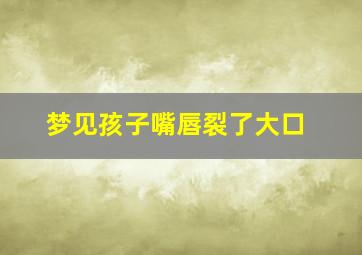 梦见孩子嘴唇裂了大口